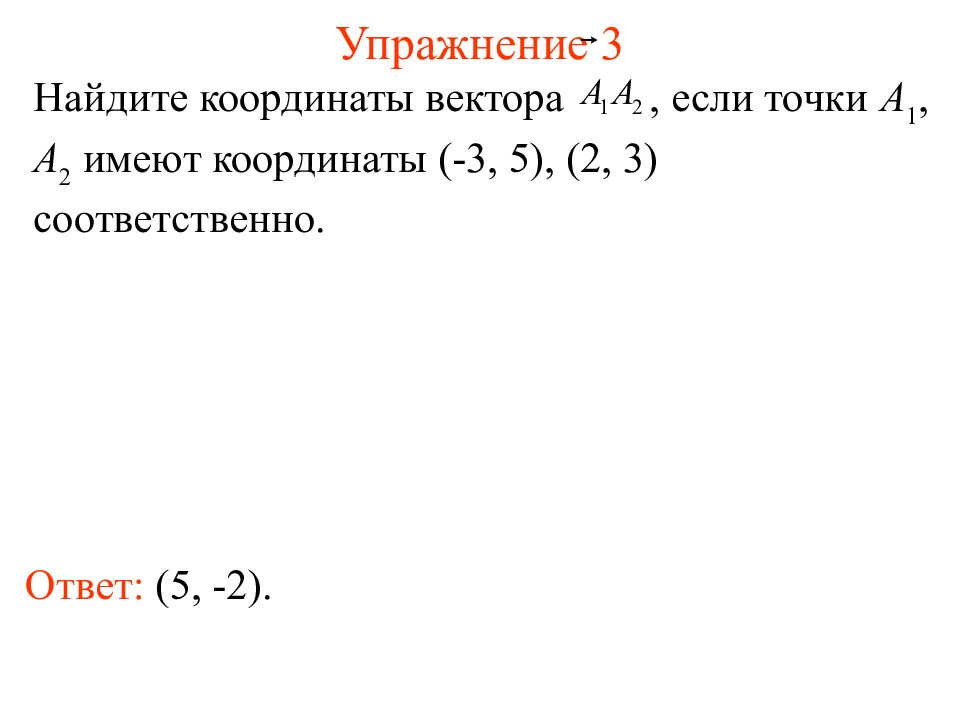 Упражнение 3

Найдите координаты вектора $\overrightarrow{A_1A_2}$, если точки $A_1$, $A_2$ имеют координаты (-3, 5), (2, 3) соответственно.

Ответ: (5, -2).